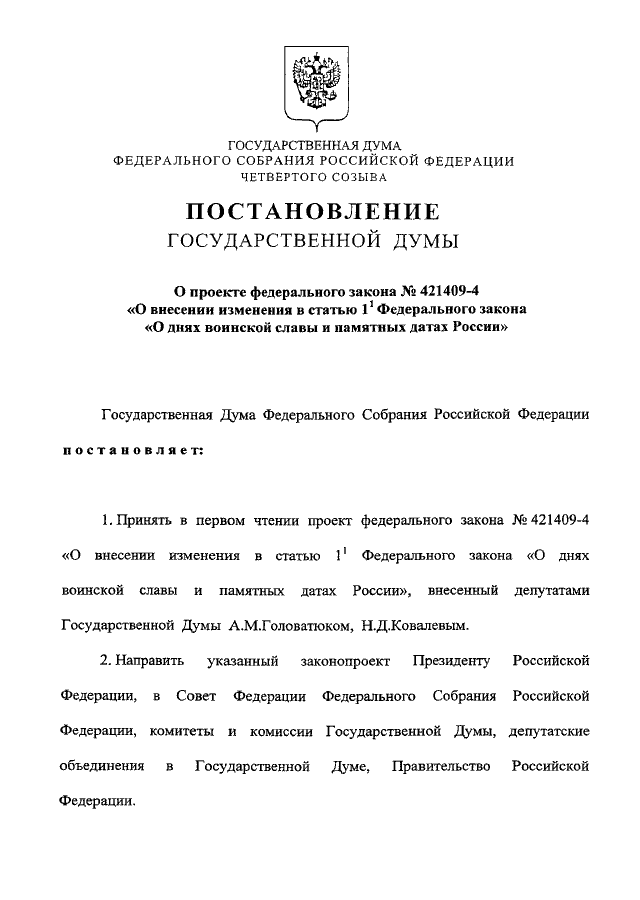 ГОСУДАРСТВЕННАЯ ДУМА
ФЕДЕРАЛЬНОГО СОБРАНИЯ РОССИЙСКОЙ ФЕДЕРАЦИИ
ЧЕТВЕРТОГО СОЗЫВА

ПОСТАНОВЛЕНИЕ
ГОСУДАРСТВЕННОЙ ДУМЫ

О проекте федерального закона № 421409-4
«О внесении изменения в статью $1^1$ Федерального закона
«О днях воинской славы и памятных датах России»

Государственная Дума Федерального Собрания Российской Федерации

постановляет:

1. Принять в первом чтении проект федерального закона № 421409-4 «О внесении изменения в статью $1^1$ Федерального закона «О днях воинской славы и памятных датах России», внесенный депутатами Государственной Думы А.М.Головатюком, Н.Д.Ковалевым.

2. Направить указанный законопроект Президенту Российской Федерации, в Совет Федерации Федерального Собрания Российской Федерации, комитеты и комиссии Государственной Думы, депутатские объединения в Государственной Думе, Правительство Российской Федерации.